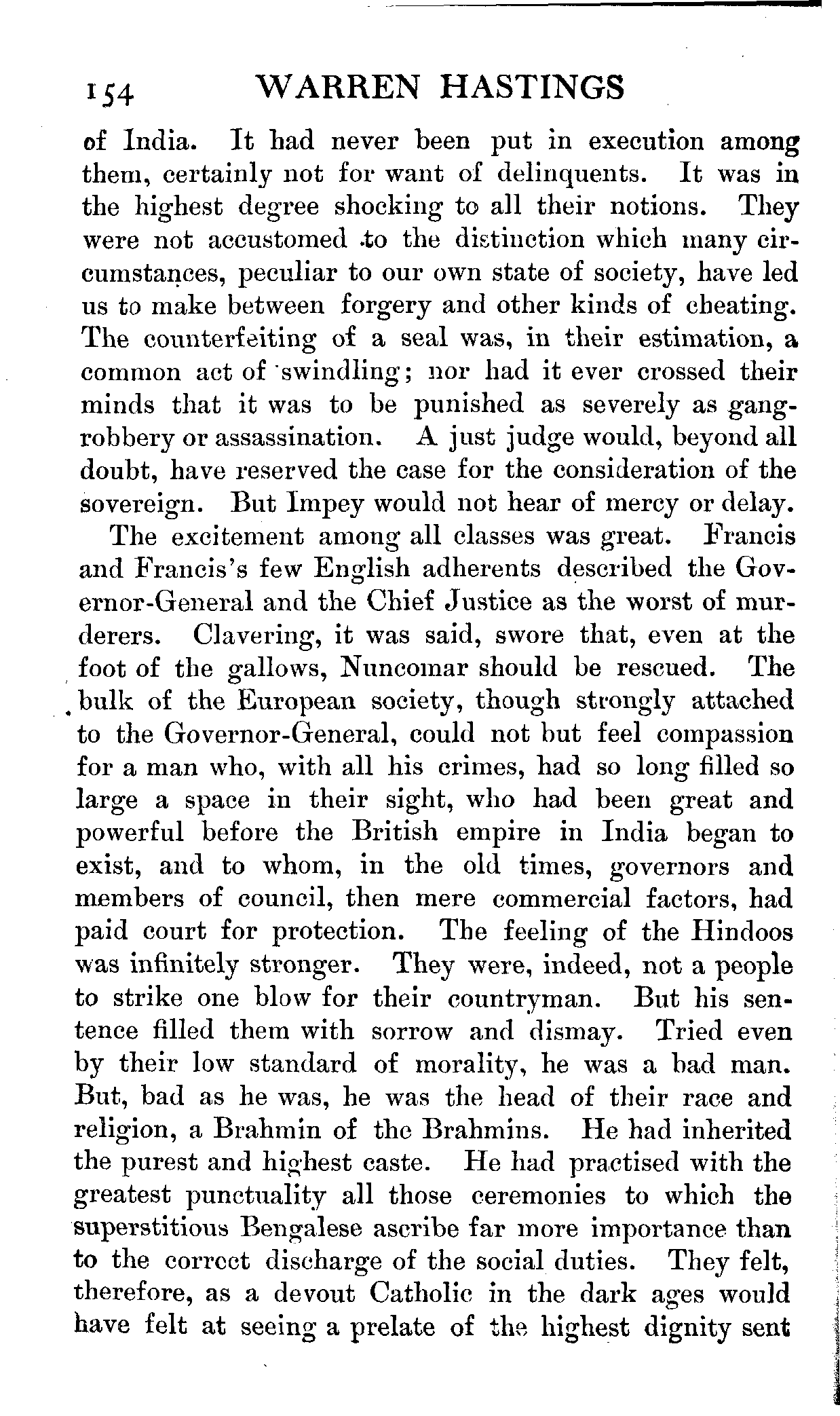 154 WARREN HASTINGS

of India. It had never been put in execution among them, certainly not for want of delinquents. It was in the highest degree shocking to all their notions. They were not accustomed to the distinction which many circumstances, peculiar to our own state of society, have led us to make between forgery and other kinds of cheating. The counterfeiting of a seal was, in their estimation, a common act of swindling; nor had it ever crossed their minds that it was to be punished as severely as gang-robbery or assassination. A just judge would, beyond all doubt, have reserved the case for the consideration of the sovereign. But Impey would not hear of mercy or delay.

The excitement among all classes was great. Francis and Francis's few English adherents described the Governor-General and the Chief Justice as the worst of murderers. Clavering, it was said, swore that, even at the foot of the gallows, Nuncomar should be rescued. The bulk of the European society, though strongly attached to the Governor-General, could not but feel compassion for a man who, with all his crimes, had so long filled so large a space in their sight, who had been great and powerful before the British empire in India began to exist, and to whom, in the old times, governors and members of council, then mere commercial factors, had paid court for protection. The feeling of the Hindoos was infinitely stronger. They were, indeed, not a people to strike one blow for their countryman. But his sentence filled them with sorrow and dismay. Tried even by their low standard of morality, he was a bad man. But, bad as he was, he was the head of their race and religion, a Brahmin of the Brahmins. He had inherited the purest and highest caste. He had practised with the greatest punctuality all those ceremonies to which the superstitious Bengalese ascribe far more importance than to the correct discharge of the social duties. They felt, therefore, as a devout Catholic in the dark ages would have felt at seeing a prelate of the highest dignity sent